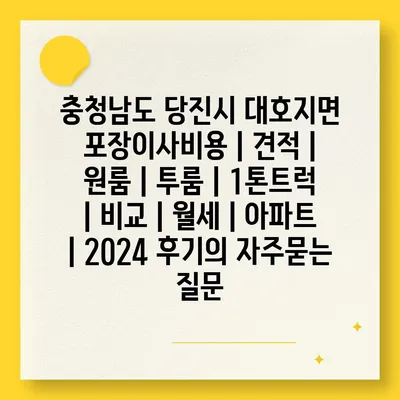 충청남도 당진시 대호지면 포장이사비용 | 견적 | 원룸 | 투룸 | 1톤트럭 | 비교 | 월세 | 아파트 | 2024 후기의 자주묻는 질문